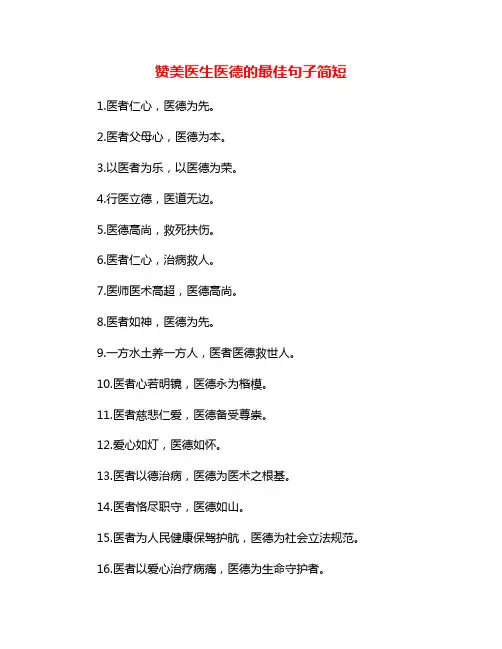 赞美医生医德的最佳句子简短

1.医者仁心，医德为先。

2.医者父母心，医德为本。

3.以医者为乐，以医德为荣。

4.行医立德，医道无边。

5.医德高尚，救死扶伤。

6.医者仁心，治病救人。

7.医师医术高超，医德高尚。

8.医者如神，医德为先。

9.一方水土养一方人，医者医德救世人。

10.医者心若明镜，医德永为楷模。

11.医者慈悲仁爱，医德备受尊崇。

12.爱心如灯，医德如怀。

13.医者以德治病，医德为医术之根基。

14.医者恪尽职守，医德如山。

15.医者为人民健康保驾护航，医德为社会立法规范。

16.医者以爱心治疗病痛，医德为生命守护者。